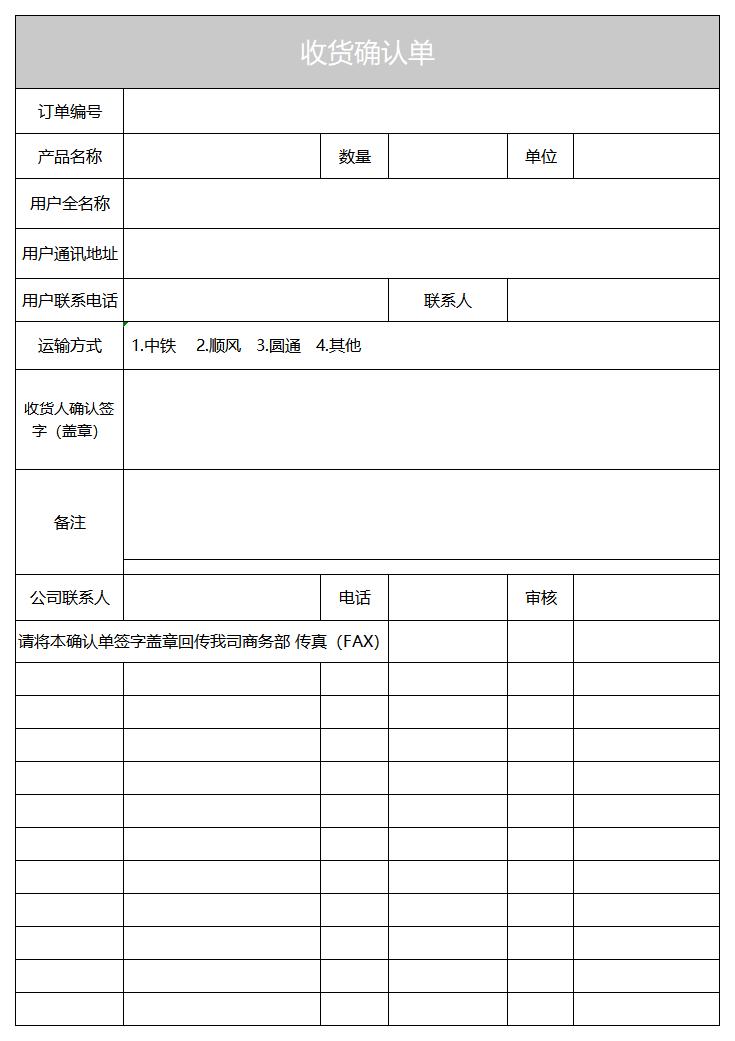 收货确认单

| 订单编号 | | | | | |
|---|---|---|---|---|---|
| 产品名称 | | 数量 | | 单位 | |
| 用户全名称 | | | | | |
| 用户通讯地址 | | | | | |
| 用户联系电话 | | | 联系人 | | |
| 运输方式 | 1.中铁 2.顺风 3.圆通 4.其他 | | | | |
| 收货人确认签字（盖章） | | | | | |
| 备注 | | | | | |
| 公司联系人 | | 电话 | | 审核 | |
| 请将本确认单签字盖章回传我司商务部 传真（FAX） | | | | | |
| | | | | | |
| | | | | | |
| | | | | | |
| | | | | | |
| | | | | | |
| | | | | | |
| | | | | | |
| | | | | | |
| | | | | | |
| | | | | | |
| | | | | | |